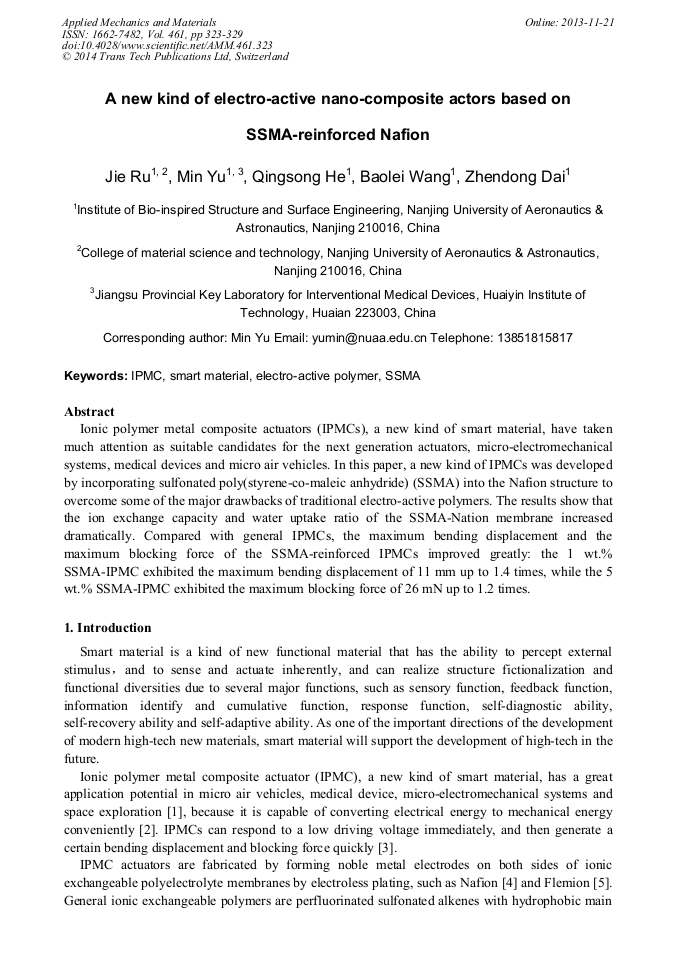 Applied Mechanics and Materials
ISSN: 1662-7482, Vol. 461, pp 323-329
doi:10.4028/www.scientific.net/AMM.461.323
© 2014 Trans Tech Publications Ltd, Switzerland

Online: 2013-11-21

A new kind of electro-active nano-composite actors based on SSMA-reinforced Nafion

Jie Ru$^{1, 2}$, Min Yu$^{1, 3}$, Qingsong He$^{1}$, Baolei Wang$^{1}$, Zhendong Dai$^{1}$

$^{1}$Institute of Bio-inspired Structure and Surface Engineering, Nanjing University of Aeronautics & Astronautics, Nanjing 210016, China

$^{2}$College of material science and technology, Nanjing University of Aeronautics & Astronautics, Nanjing 210016, China

$^{3}$Jiangsu Provincial Key Laboratory for Interventional Medical Devices, Huaiyin Institute of Technology, Huaian 223003, China

Corresponding author: Min Yu Email: yumin@nuaa.edu.cn Telephone: 13851815817

Keywords: IPMC, smart material, electro-active polymer, SSMA

Abstract
Ionic polymer metal composite actuators (IPMCs), a new kind of smart material, have taken much attention as suitable candidates for the next generation actuators, micro-electromechanical systems, medical devices and micro air vehicles. In this paper, a new kind of IPMCs was developed by incorporating sulfonated poly(styrene-co-maleic anhydride) (SSMA) into the Nafion structure to overcome some of the major drawbacks of traditional electro-active polymers. The results show that the ion exchange capacity and water uptake ratio of the SSMA-Nation membrane increased dramatically. Compared with general IPMCs, the maximum bending displacement and the maximum blocking force of the SSMA-reinforced IPMCs improved greatly: the 1 wt.% SSMA-IPMC exhibited the maximum bending displacement of 11 mm up to 1.4 times, while the 5 wt.% SSMA-IPMC exhibited the maximum blocking force of 26 mN up to 1.2 times.

1. Introduction
Smart material is a kind of new functional material that has the ability to percept external stimulus, and to sense and actuate inherently, and can realize structure fictionalization and functional diversities due to several major functions, such as sensory function, feedback function, information identify and cumulative function, response function, self-diagnostic ability, self-recovery ability and self-adaptive ability. As one of the important directions of the development of modern high-tech new materials, smart material will support the development of high-tech in the future.
Ionic polymer metal composite actuator (IPMC), a new kind of smart material, has a great application potential in micro air vehicles, medical device, micro-electromechanical systems and space exploration [1], because it is capable of converting electrical energy to mechanical energy conveniently [2]. IPMCs can respond to a low driving voltage immediately, and then generate a certain bending displacement and blocking force quickly [3].
IPMC actuators are fabricated by forming noble metal electrodes on both sides of ionic exchangeable polyelectrolyte membranes by electroless plating, such as Nafion [4] and Flemion [5]. General ionic exchangeable polymers are perfluorinated sulfonated alkenes with hydrophobic main